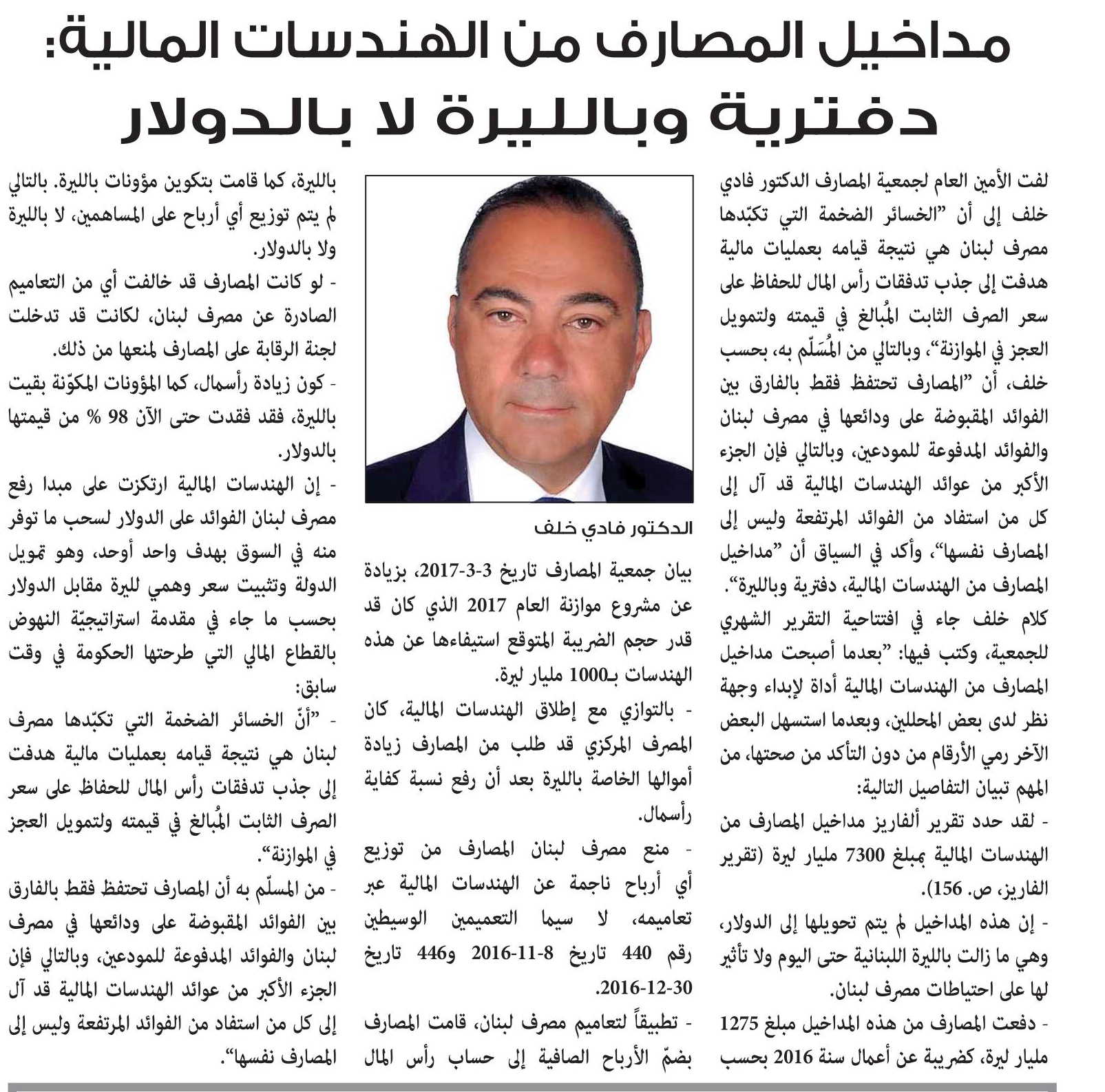 مداخيل المصارف من الهندسات المالية: دفترية وبالليرة لا بالدولار

لفت الأمين العام لجمعية المصارف الدكتور فادي خلف إلى أن "الخسائر الضخمة التي تكبّدها مصرف لبنان هي نتيجة قيامه بعمليات مالية هدفت إلى جذب تدفقات رأس المال للحفاظ على سعر الصرف الثابت المُبالغ في قيمته ولتمويل العجز في الموازنة"، وبالتالي من المُسَلّم به، بحسب خلف، أن "المصارف تحتفظ فقط بالفارق بين الفوائد المقبوضة على ودائعها في مصرف لبنان والفوائد المدفوعة للمودعين، وبالتالي فإن الجزء الأكبر من عوائد الهندسات المالية قد آل إلى كل من استفاد من الفوائد المرتفعة وليس إلى المصارف نفسها"، وأكد في السياق أن "مداخيل المصارف من الهندسات المالية، دفترية وبالليرة".

كلام خلف جاء في افتتاحية التقرير الشهري للجمعية، وكتب فيها: "بعدما أصبحت مداخيل المصارف من الهندسات المالية أداة لإبداء وجهة نظر لدى بعض المحللين، وبعدما استسهل البعض الآخر رمي الأرقام من دون التأكد من صحتها، من المهم تبيان التفاصيل التالية:

- لقد حدد تقرير ألفاريز مداخيل المصارف من الهندسات المالية بمبلغ 7300 مليار ليرة (تقرير الفاريز، ص. 156).

- إن هذه المداخيل لم يتم تحويلها إلى الدولار، وهي ما زالت بالليرة اللبنانية حتى اليوم ولا تأثير لها على احتياطات مصرف لبنان.

- دفعت المصارف من هذه المداخيل مبلغ 1275 مليار ليرة، كضريبة عن أعمال سنة 2016 بحسب

الدكتور فادي خلف

بيان جمعية المصارف تاريخ 3-3-2017، بزيادة عن مشروع موازنة العام 2017 الذي كان قد قدر حجم الضريبة المتوقع استيفاءها عن هذه الهندسات بـ1000 مليار ليرة.

- بالتوازي مع إطلاق الهندسات المالية، كان المصرف المركزي قد طلب من المصارف زيادة أموالها الخاصة بالليرة بعد أن رفع نسبة كفاية رأسمال.

- منع مصرف لبنان المصارف من توزيع أي أرباح ناجمة عن الهندسات المالية عبر تعاميمه، لا سيما التعميمين الوسيطين رقم 440 تاريخ 8-11-2016 و446 تاريخ 30-12-2016.

- تطبيقاً لتعاميم مصرف لبنان، قامت المصارف بضمّ الأرباح الصافية إلى حساب رأس المال بالليرة، كما قامت بتكوين مؤونات بالليرة. بالتالي لم يتم توزيع أي أرباح على المساهمين، لا بالليرة ولا بالدولار.

- لو كانت المصارف قد خالفت أي من التعاميم الصادرة عن مصرف لبنان، لكانت قد تدخلت لجنة الرقابة على المصارف لمنعها من ذلك.

- كون زيادة رأسمال، كما المؤونات المكوّنة بقيت بالليرة، فقد فقدت حتى الآن 98 % من قيمتها بالدولار.

- إن الهندسات المالية ارتكزت على مبدا رفع مصرف لبنان الفوائد على الدولار لسحب ما توفر منه في السوق بهدف واحد أوحد، وهو تمويل الدولة وتثبيت سعر وهمي لليرة مقابل الدولار بحسب ما جاء في مقدمة استراتيجيّة النهوض بالقطاع المالي التي طرحتها الحكومة في وقت سابق:

- "أنّ الخسائر الضخمة التي تكبّدها مصرف لبنان هي نتيجة قيامه بعمليات مالية هدفت إلى جذب تدفقات رأس المال للحفاظ على سعر الصرف الثابت المُبالغ في قيمته ولتمويل العجز في الموازنة".

- من المسلّم به أن المصارف تحتفظ فقط بالفارق بين الفوائد المقبوضة على ودائعها في مصرف لبنان والفوائد المدفوعة للمودعين، وبالتالي فإن الجزء الأكبر من عوائد الهندسات المالية قد آل إلى كل من استفاد من الفوائد المرتفعة وليس إلى المصارف نفسها".